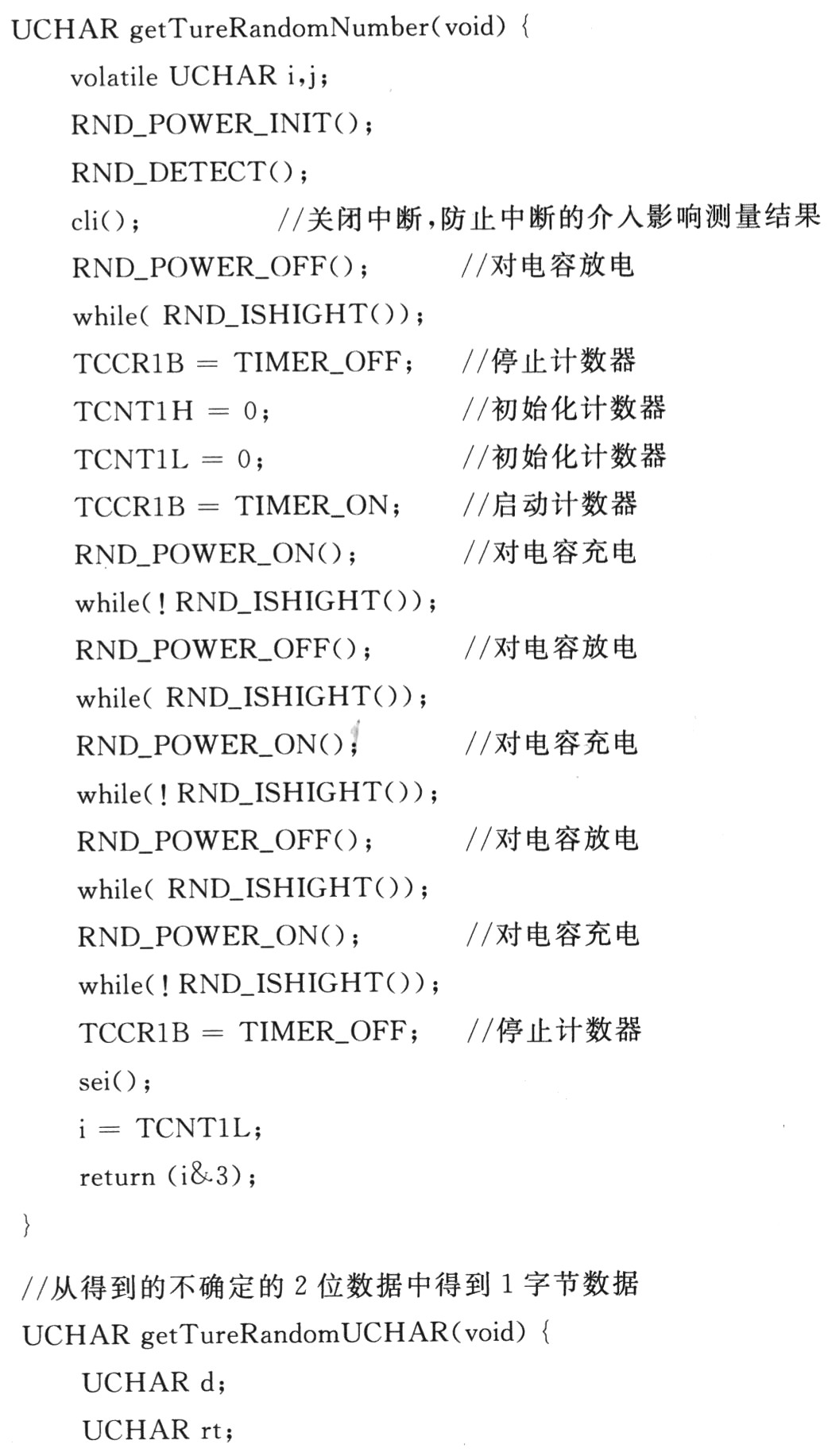 UCHAR getTureRandomNumber(void) {
volatile UCHAR i,j;
RND_POWER_INIT();
RND_DETECT();
cli();	//关闭中断,防止中断的介入影响测量结果
RND_POWER_OFF();	//对电容放电
while( RND_ISHIGHT());
TCCR1B = TIMER_OFF;	//停止计数器
TCNT1H = 0;	//初始化计数器
TCNT1L = 0;	//初始化计数器
TCCR1B = TIMER_ON;	//启动计数器
RND_POWER_ON();	//对电容充电
while(! RND_ISHIGHT());
RND_POWER_OFF();	//对电容放电
while( RND_ISHIGHT());
RND_POWER_ON();	//对电容充电
while(! RND_ISHIGHT());
RND_POWER_OFF();	//对电容放电
while( RND_ISHIGHT());
RND_POWER_ON();	//对电容充电
while(! RND_ISHIGHT());
TCCR1B = TIMER_OFF;	//停止计数器
sei();
i = TCNT1L;
return (i&3);
}

//从得到的不确定的 2 位数据中得到 1 字节数据
UCHAR getTureRandomUCHAR(void) {
UCHAR d;
UCHAR rt;